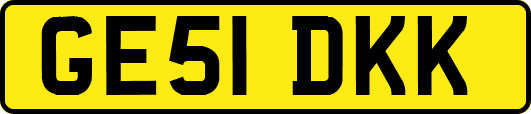 GE51 DKK